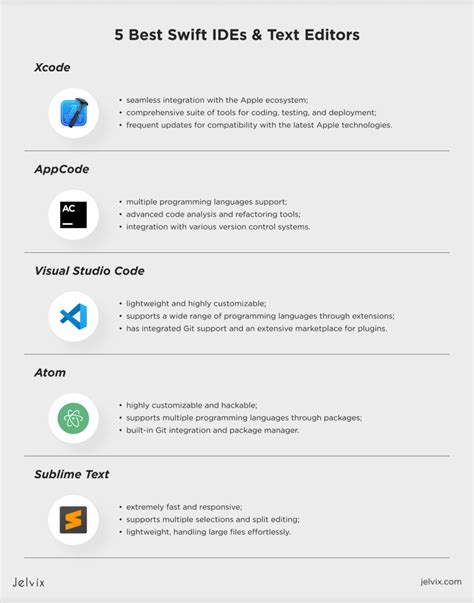 5 Best Swift IDEs & Text Editors

Xcode

• seamless integration with the Apple ecosystem;
• comprehensive suite of tools for coding, testing, and deployment;
• frequent updates for compatibility with the latest Apple technologies.

AppCode

AC

• multiple programming languages support;
• advanced code analysis and refactoring tools;
• integration with various version control systems.

Visual Studio Code

• lightweight and highly customizable;
• supports a wide range of programming languages through extensions;
• has integrated Git support and an extensive marketplace for plugins.

Atom

• highly customizable and hackable;
• supports multiple programming languages through packages;
• built-in Git integration and package manager.

Sublime Text

• extremely fast and responsive;
• supports multiple selections and split editing;
• lightweight, handling large files effortlessly.

Jelvix

jelvix.com